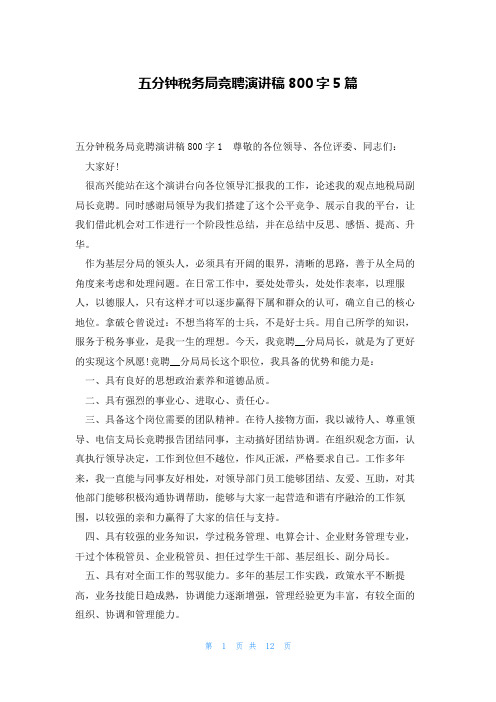 五分钟税务局竞聘演讲稿 800 字 5 篇

五分钟税务局竞聘演讲稿 800 字 1　尊敬的各位领导、各位评委、同志们：

大家好!

很高兴能站在这个演讲台向各位领导汇报我的工作，论述我的观点地税局副局长竞聘。同时感谢局领导为我们搭建了这个公平竞争、展示自我的平台，让我们借此机会对工作进行一个阶段性总结，并在总结中反思、感悟、提高、升华。

作为基层分局的领头人，必须具有开阔的眼界，清晰的思路，善于从全局的角度来考虑和处理问题。在日常工作中，要处处带头，处处作表率，以理服人，以德服人，只有这样才可以逐步赢得下属和群众的认可，确立自己的核心地位。拿破仑曾说过：不想当将军的士兵，不是好士兵。用自己所学的知识，服务于税务事业，是我一生的理想。今天，我竞聘__分局局长，就是为了更好的实现这个夙愿!竞聘__分局局长这个职位，我具备的优势和能力是：

一、具有良好的思想政治素养和道德品质。

二、具有强烈的事业心、进取心、责任心。

三、具备这个岗位需要的团队精神。在待人接物方面，我以诚待人、尊重领导、电信支局长竞聘报告团结同事，主动搞好团结协调。在组织观念方面，认真执行领导决定，工作到位但不越位，作风正派，严格要求自己。工作多年来，我一直能与同事友好相处，对领导部门员工能够团结、友爱、互助，对其他部门能够积极沟通协调帮助，能够与大家一起营造和谐有序融洽的工作氛围，以较强的亲和力赢得了大家的信任与支持。

四、具有较强的业务知识，学过税务管理、电算会计、企业财务管理专业，干过个体税管员、企业税管员、担任过学生干部、基层组长、副分局长。

五、具有对全面工作的驾驭能力。多年的基层工作实践，政策水平不断提高，业务技能日趋成熟，协调能力逐渐增强，管理经验更为丰富，有较全面的组织、协调和管理能力。

第 1 页 共 12 页